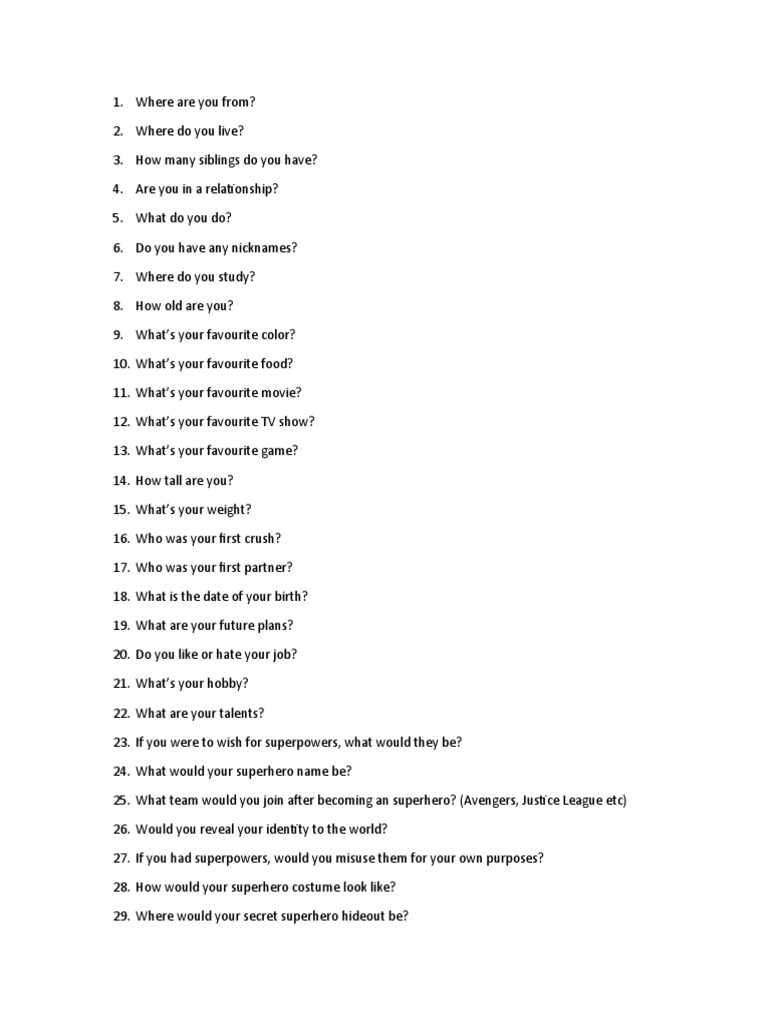 1. Where are you from?
2. Where do you live?
3. How many siblings do you have?
4. Are you in a relationship?
5. What do you do?
6. Do you have any nicknames?
7. Where do you study?
8. How old are you?
9. What's your favourite color?
10. What's your favourite food?
11. What's your favourite movie?
12. What's your favourite TV show?
13. What's your favourite game?
14. How tall are you?
15. What's your weight?
16. Who was your first crush?
17. Who was your first partner?
18. What is the date of your birth?
19. What are your future plans?
20. Do you like or hate your job?
21. What's your hobby?
22. What are your talents?
23. If you were to wish for superpowers, what would they be?
24. What would your superhero name be?
25. What team would you join after becoming an superhero? (Avengers, Justice League etc)
26. Would you reveal your identity to the world?
27. If you had superpowers, would you misuse them for your own purposes?
28. How would your superhero costume look like?
29. Where would your secret superhero hideout be?